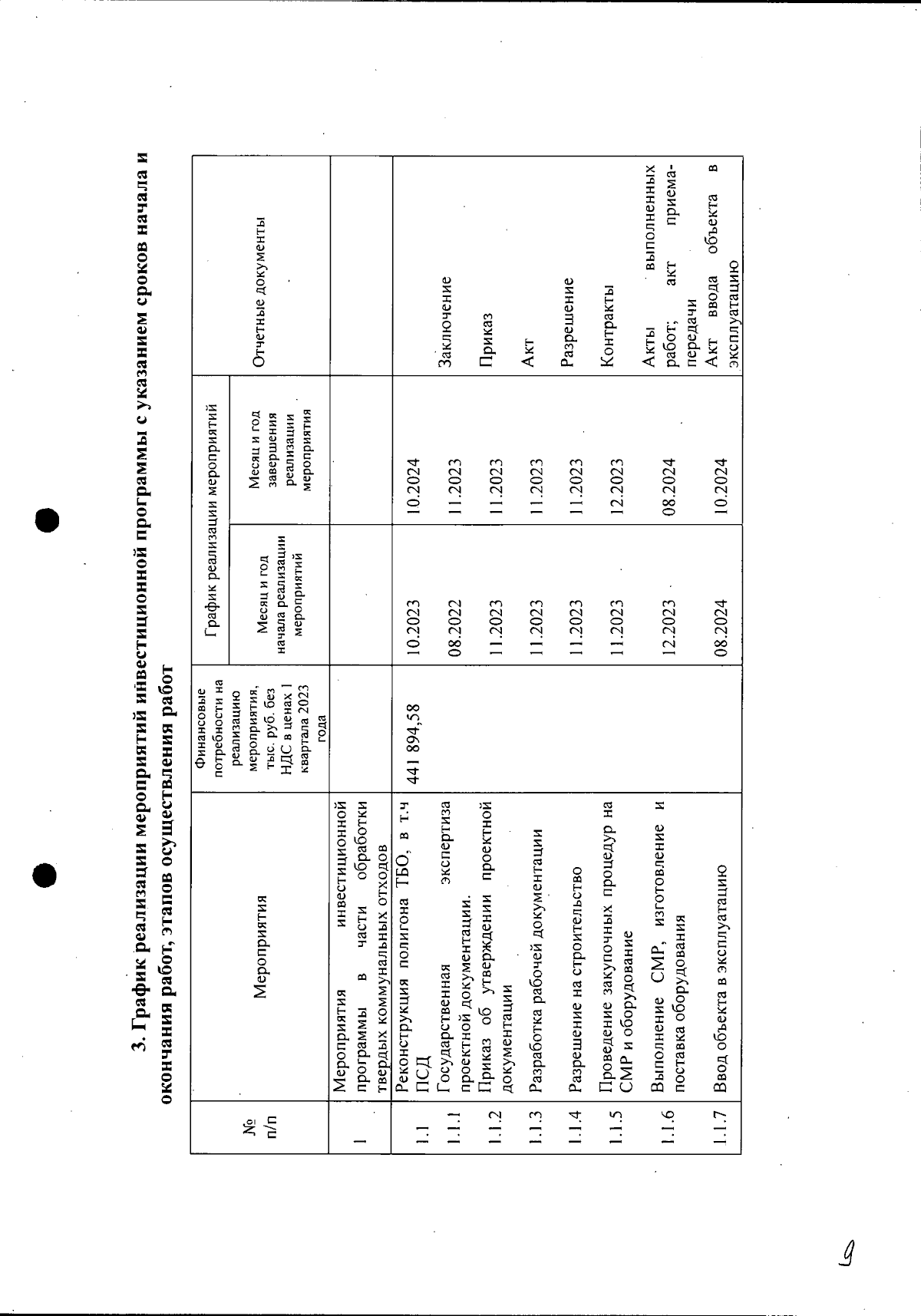 3. График реализации мероприятий инвестиционной программы с указанием сроков начала и окончания работ, этапов осуществления работ

| № п/п | Мероприятия | Финансовые потребности на реализацию мероприятия, тыс. руб. без НДС в ценах 1 квартала 2023 года | График реализации мероприятий: Месяц и год начала реализации мероприятий | График реализации мероприятий: Месяц и год завершения реализации мероприятия | Отчетные документы |
|---|---|---|---|---|---|
| 1 | Мероприятия инвестиционной программы в части обработки твердых коммунальных отходов | | | | |
| 1.1 | Реконструкция полигона ТБО, в т.ч ПСД | 441 894,58 | 10.2023 | 10.2024 | |
| 1.1.1 | Государственная экспертиза проектной документации. | | 08.2022 | 11.2023 | Заключение |
| 1.1.2 | Приказ об утверждении проектной документации | | 11.2023 | 11.2023 | Приказ |
| 1.1.3 | Разработка рабочей документации | | 11.2023 | 11.2023 | Акт |
| 1.1.4 | Разрешение на строительство | | 11.2023 | 11.2023 | Разрешение |
| 1.1.5 | Проведение закупочных процедур на СМР и оборудование | | 11.2023 | 12.2023 | Контракты |
| 1.1.6 | Выполнение СМР, изготовление и поставка оборудования | | 12.2023 | 08.2024 | Акты выполненных работ; акт приема-передачи |
| 1.1.7 | Ввод объекта в эксплуатацию | | 08.2024 | 10.2024 | Акт ввода объекта в эксплуатацию |

9